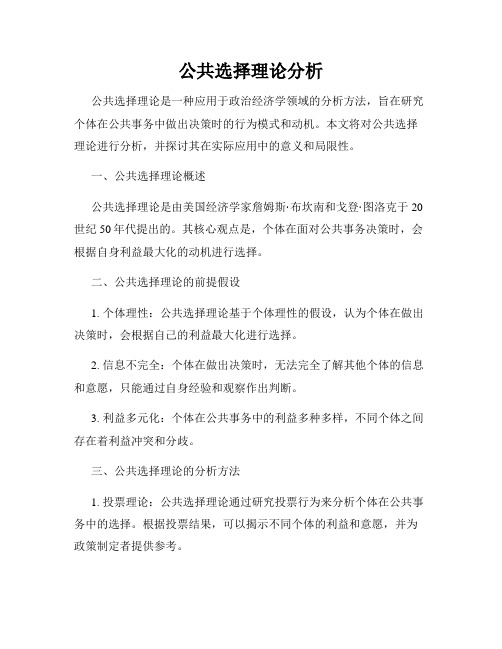 公共选择理论分析

公共选择理论是一种应用于政治经济学领域的分析方法，旨在研究个体在公共事务中做出决策时的行为模式和动机。本文将对公共选择理论进行分析，并探讨其在实际应用中的意义和局限性。

一、公共选择理论概述

公共选择理论是由美国经济学家詹姆斯·布坎南和戈登·图洛克于20世纪50年代提出的。其核心观点是，个体在面对公共事务决策时，会根据自身利益最大化的动机进行选择。

二、公共选择理论的前提假设

1. 个体理性：公共选择理论基于个体理性的假设，认为个体在做出决策时，会根据自己的利益最大化进行选择。

2. 信息不完全：个体在做出决策时，无法完全了解其他个体的信息和意愿，只能通过自身经验和观察作出判断。

3. 利益多元化：个体在公共事务中的利益多种多样，不同个体之间存在着利益冲突和分歧。

三、公共选择理论的分析方法

1. 投票理论：公共选择理论通过研究投票行为来分析个体在公共事务中的选择。根据投票结果，可以揭示不同个体的利益和意愿，并为政策制定者提供参考。